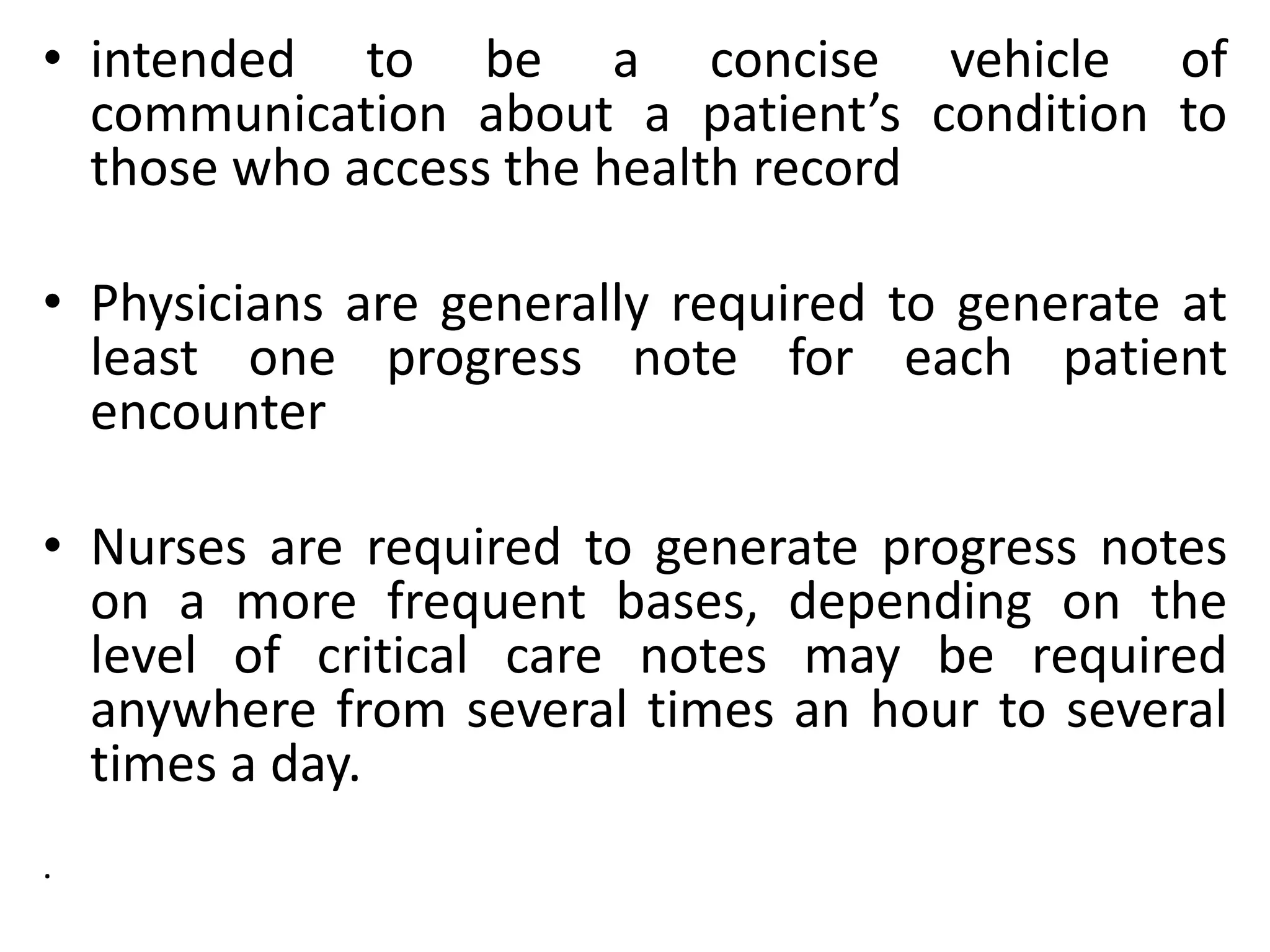 • intended to be a concise vehicle of communication about a patient’s condition to those who access the health record

• Physicians are generally required to generate at least one progress note for each patient encounter

• Nurses are required to generate progress notes on a more frequent bases, depending on the level of critical care notes may be required anywhere from several times an hour to several times a day.

.